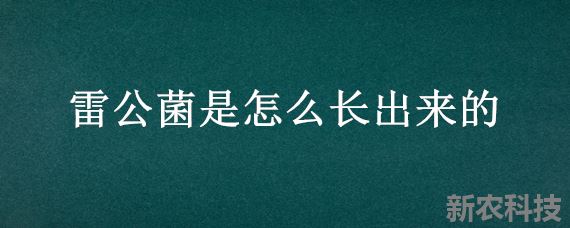 雷公菌是怎么长出来的

新农科技